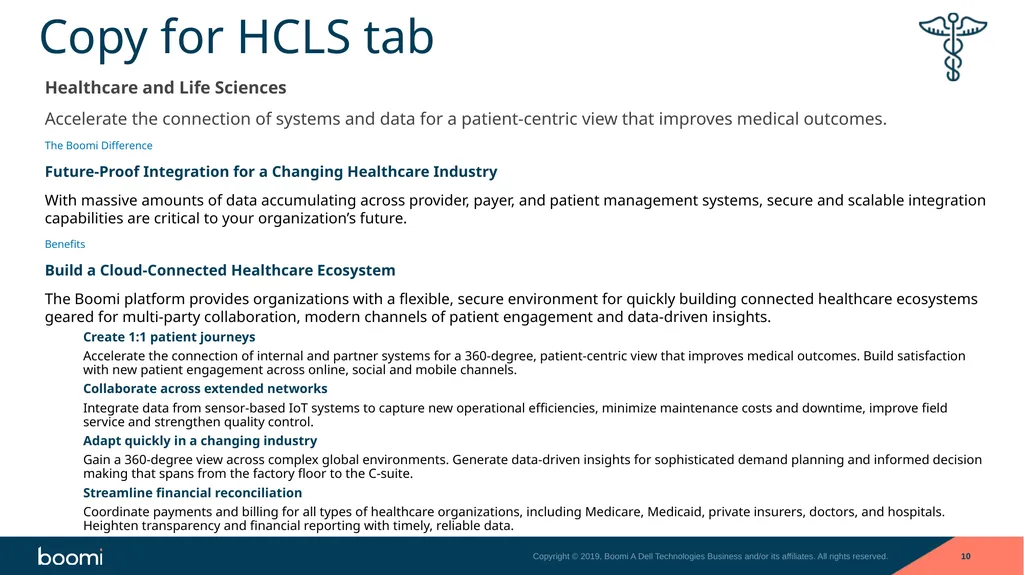 Copy for HCLS tab

Healthcare and Life Sciences

Accelerate the connection of systems and data for a patient-centric view that improves medical outcomes.

The Boomi Difference

Future-Proof Integration for a Changing Healthcare Industry

With massive amounts of data accumulating across provider, payer, and patient management systems, secure and scalable integration capabilities are critical to your organization's future.

Benefits

Build a Cloud-Connected Healthcare Ecosystem

The Boomi platform provides organizations with a flexible, secure environment for quickly building connected healthcare ecosystems geared for multi-party collaboration, modern channels of patient engagement and data-driven insights.

Create 1:1 patient journeys

Accelerate the connection of internal and partner systems for a 360-degree, patient-centric view that improves medical outcomes. Build satisfaction with new patient engagement across online, social and mobile channels.

Collaborate across extended networks

Integrate data from sensor-based IoT systems to capture new operational efficiencies, minimize maintenance costs and downtime, improve field service and strengthen quality control.

Adapt quickly in a changing industry

Gain a 360-degree view across complex global environments. Generate data-driven insights for sophisticated demand planning and informed decision making that spans from the factory floor to the C-suite.

Streamline financial reconciliation

Coordinate payments and billing for all types of healthcare organizations, including Medicare, Medicaid, private insurers, doctors, and hospitals. Heighten transparency and financial reporting with timely, reliable data.

boomi

Copyright © 2019, Boomi A Dell Technologies Business and/or its affiliates. All rights reserved.

10